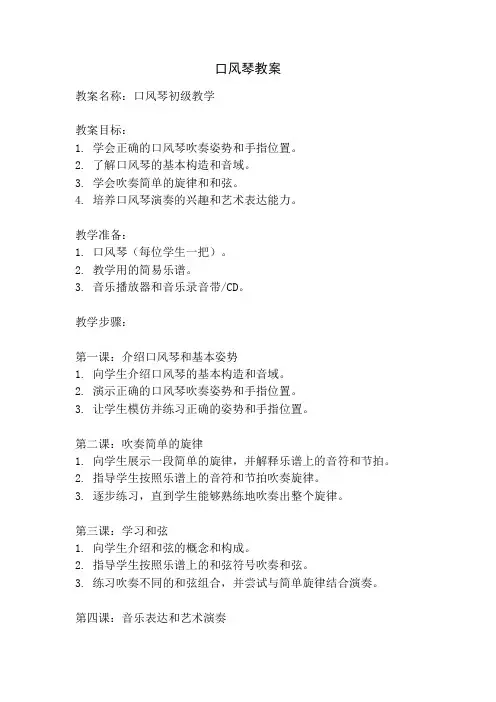 口风琴教案

教案名称：口风琴初级教学

教案目标：
1. 学会正确的口风琴吹奏姿势和手指位置。
2. 了解口风琴的基本构造和音域。
3. 学会吹奏简单的旋律和和弦。
4. 培养口风琴演奏的兴趣和艺术表达能力。

教学准备：
1. 口风琴（每位学生一把）。
2. 教学用的简易乐谱。
3. 音乐播放器和音乐录音带/CD。

教学步骤：

第一课：介绍口风琴和基本姿势
1. 向学生介绍口风琴的基本构造和音域。
2. 演示正确的口风琴吹奏姿势和手指位置。
3. 让学生模仿并练习正确的姿势和手指位置。

第二课：吹奏简单的旋律
1. 向学生展示一段简单的旋律，并解释乐谱上的音符和节拍。
2. 指导学生按照乐谱上的音符和节拍吹奏旋律。
3. 逐步练习，直到学生能够熟练地吹奏出整个旋律。

第三课：学习和弦
1. 向学生介绍和弦的概念和构成。
2. 指导学生按照乐谱上的和弦符号吹奏和弦。
3. 练习吹奏不同的和弦组合，并尝试与简单旋律结合演奏。

第四课：音乐表达和艺术演奏